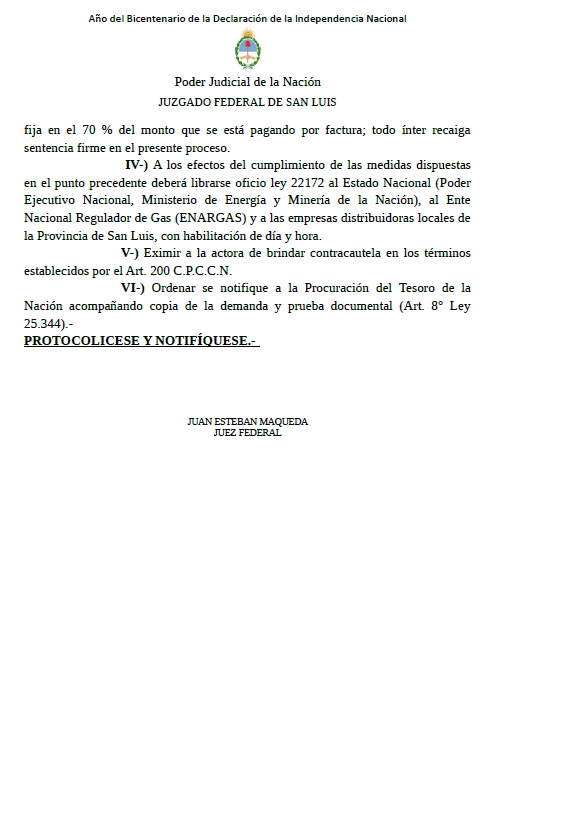 Año del Bicentenario de la Declaración de la Independencia Nacional

Poder Judicial de la Nación
JUZGADO FEDERAL DE SAN LUIS

fija en el 70 % del monto que se está pagando por factura; todo ínter recaiga sentencia firme en el presente proceso.

IV-) A los efectos del cumplimiento de las medidas dispuestas en el punto precedente deberá librarse oficio ley 22172 al Estado Nacional (Poder Ejecutivo Nacional, Ministerio de Energía y Minería de la Nación), al Ente Nacional Regulador de Gas (ENARGAS) y a las empresas distribuidoras locales de la Provincia de San Luis, con habilitación de día y hora.

V-) Eximir a la actora de brindar contracautela en los términos establecidos por el Art. 200 C.P.C.C.N.

VI-) Ordenar se notifique a la Procuración del Tesoro de la Nación acompañando copia de la demanda y prueba documental (Art. 8° Ley 25.344).-

PROTOCOLICESE Y NOTIFÍQUESE.-

JUAN ESTEBAN MAQUEDA
JUEZ FEDERAL